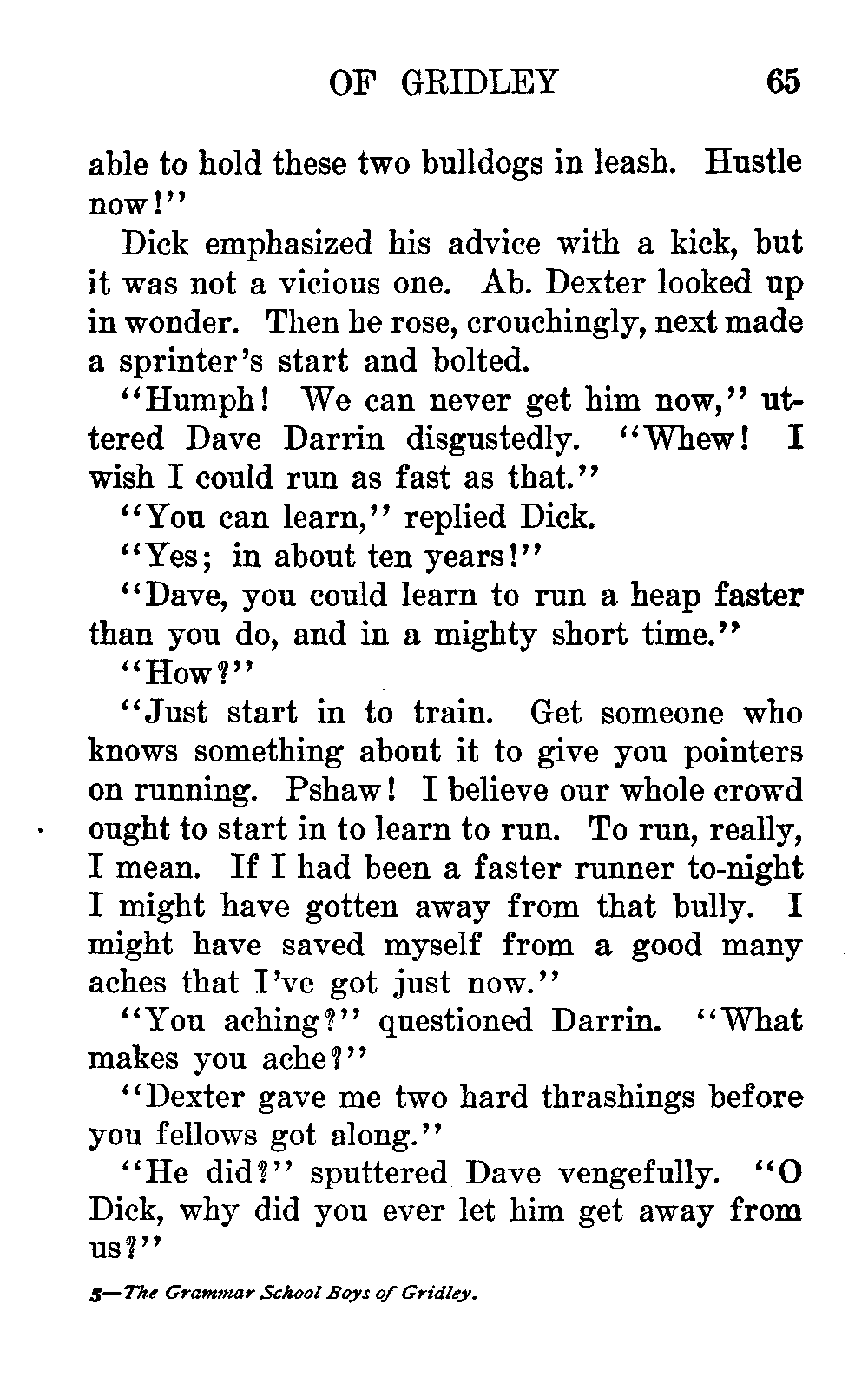 OF GRIDLEY 65

able to hold these two bulldogs in leash. Hustle now!"

Dick emphasized his advice with a kick, but it was not a vicious one. Ab. Dexter looked up in wonder. Then he rose, crouchingly, next made a sprinter's start and bolted.

"Humph! We can never get him now," uttered Dave Darrin disgustedly. "Whew! I wish I could run as fast as that."

"You can learn," replied Dick.

"Yes; in about ten years!"

"Dave, you could learn to run a heap faster than you do, and in a mighty short time."

"How?"

"Just start in to train. Get someone who knows something about it to give you pointers on running. Pshaw! I believe our whole crowd ought to start in to learn to run. To run, really, I mean. If I had been a faster runner to-night I might have gotten away from that bully. I might have saved myself from a good many aches that I've got just now."

"You aching?" questioned Darrin. "What makes you ache?"

"Dexter gave me two hard thrashings before you fellows got along."

"He did?" sputtered Dave vengefully. "O Dick, why did you ever let him get away from us?"

5—The Grammar School Boys of Gridley.